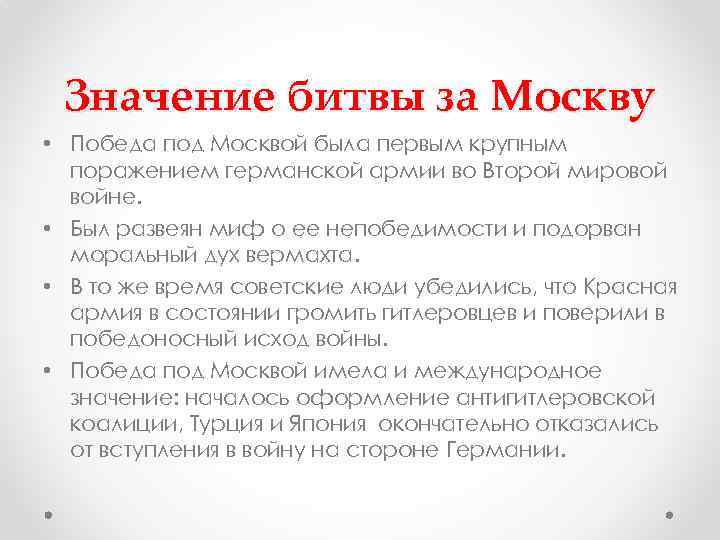 Значение битвы за Москву

• Победа под Москвой была первым крупным поражением германской армии во Второй мировой войне.

• Был развеян миф о ее непобедимости и подорван моральный дух вермахта.

• В то же время советские люди убедились, что Красная армия в состоянии громить гитлеровцев и поверили в победоносный исход войны.

• Победа под Москвой имела и международное значение: началось оформление антигитлеровской коалиции, Турция и Япония окончательно отказались от вступления в войну на стороне Германии.